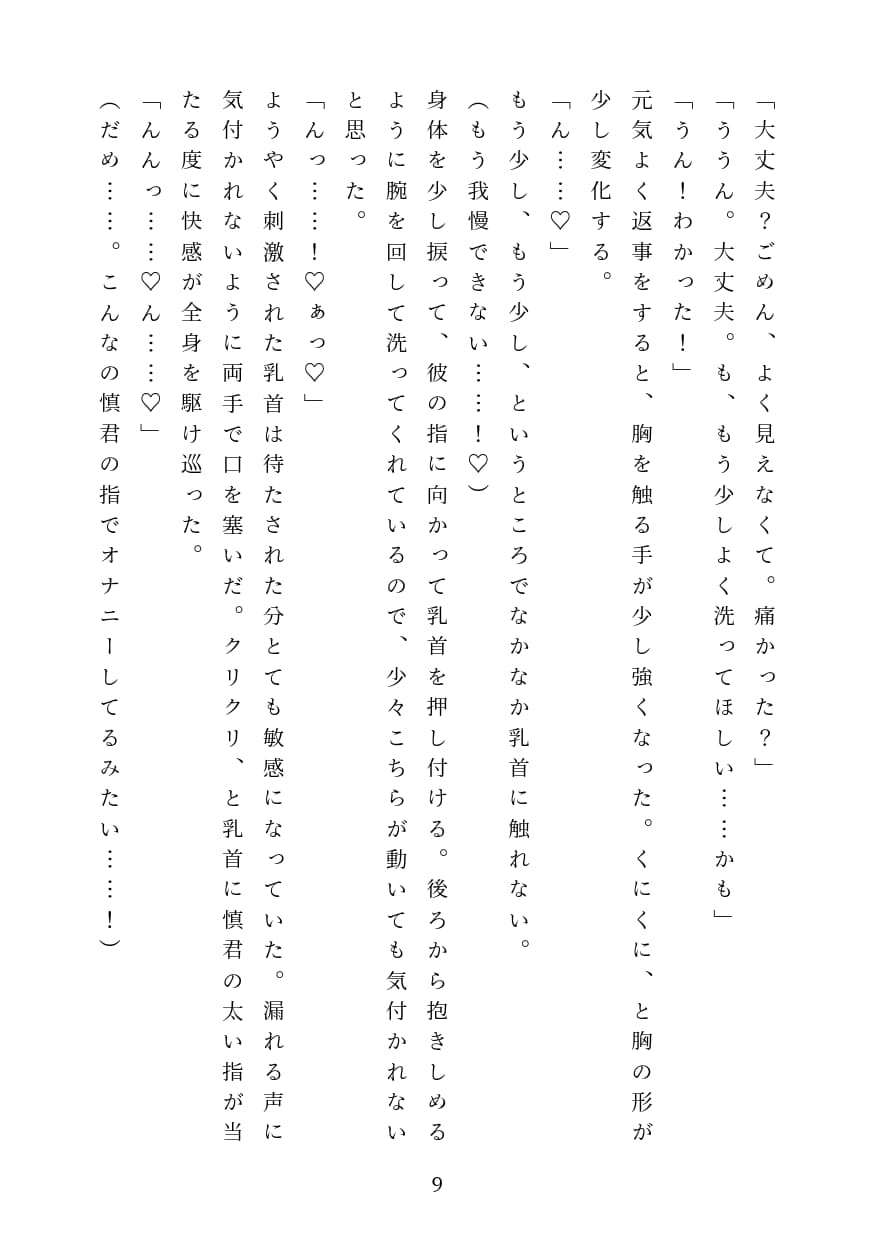 「大丈夫？ごめん、よく見えなくて。痛かった？」

「ううん。大丈夫。も、もう少しよく洗ってほしい……かも」

「うん！わかった！」

元気よく返事をすると、胸を触る手が少し強くなった。くにくに、と胸の形が少し変化する。

「ん……♡」

もう少し、もう少し、というところでなかなか乳首に触れない。

（もう我慢できない……！♡）

身体を少し捩って、彼の指に向かって乳首を押し付ける。後ろから抱きしめるように腕を回して洗ってくれているので、少々こちらが動いても気付かれないと思った。

「んっ……！♡ぁっ♡」

ようやく刺激された乳首は待たされた分とても敏感になっていた。漏れる声に気付かれないように両手で口を塞いだ。クリクリ、と乳首に慎君の太い指が当たる度に快感が全身を駆け巡った。

「んんっ……♡ん……♡」

（だめ……。こんなの慎君の指でオナニーしてるみたい……！）

9